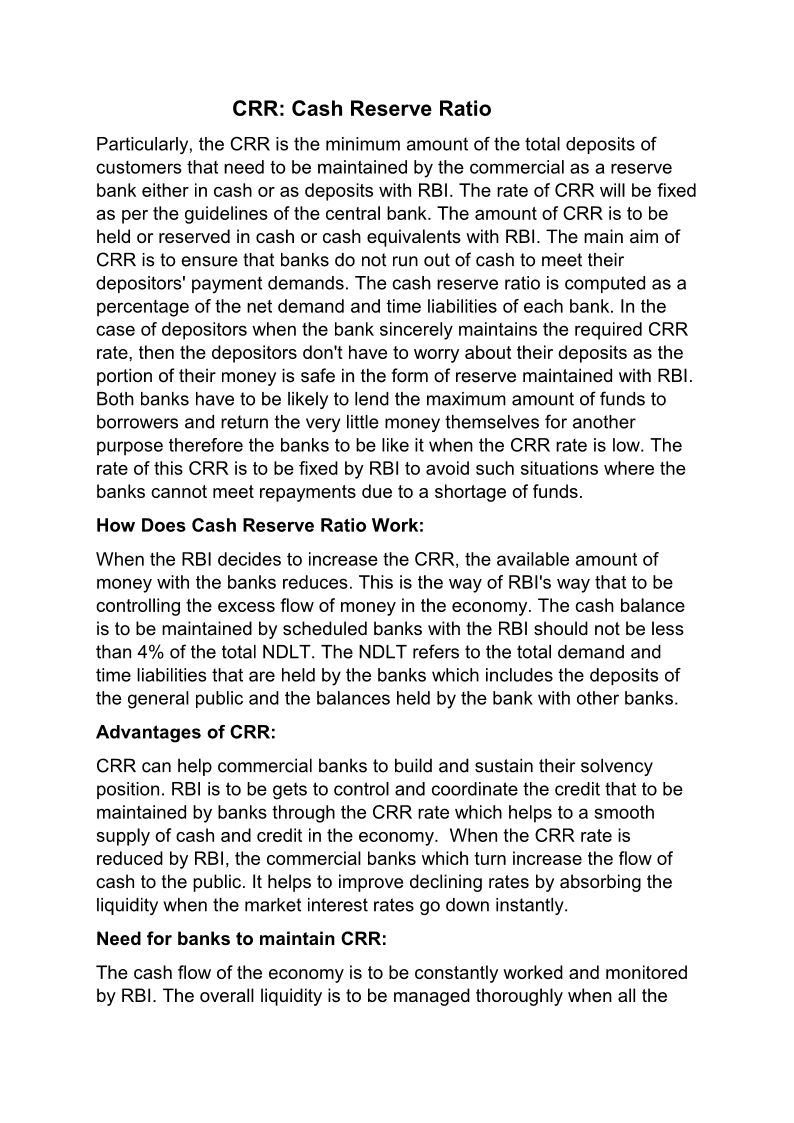 CRR: Cash Reserve Ratio

Particularly, the CRR is the minimum amount of the total deposits of customers that need to be maintained by the commercial as a reserve bank either in cash or as deposits with RBI. The rate of CRR will be fixed as per the guidelines of the central bank. The amount of CRR is to be held or reserved in cash or cash equivalents with RBI. The main aim of CRR is to ensure that banks do not run out of cash to meet their depositors' payment demands. The cash reserve ratio is computed as a percentage of the net demand and time liabilities of each bank. In the case of depositors when the bank sincerely maintains the required CRR rate, then the depositors don't have to worry about their deposits as the portion of their money is safe in the form of reserve maintained with RBI. Both banks have to be likely to lend the maximum amount of funds to borrowers and return the very little money themselves for another purpose therefore the banks to be like it when the CRR rate is low. The rate of this CRR is to be fixed by RBI to avoid such situations where the banks cannot meet repayments due to a shortage of funds.

How Does Cash Reserve Ratio Work:

When the RBI decides to increase the CRR, the available amount of money with the banks reduces. This is the way of RBI's way that to be controlling the excess flow of money in the economy. The cash balance is to be maintained by scheduled banks with the RBI should not be less than 4% of the total NDLT. The NDLT refers to the total demand and time liabilities that are held by the banks which includes the deposits of the general public and the balances held by the bank with other banks.

Advantages of CRR:

CRR can help commercial banks to build and sustain their solvency position. RBI is to be gets to control and coordinate the credit that to be maintained by banks through the CRR rate which helps to a smooth supply of cash and credit in the economy. When the CRR rate is reduced by RBI, the commercial banks which turn increase the flow of cash to the public. It helps to improve declining rates by absorbing the liquidity when the market interest rates go down instantly.

Need for banks to maintain CRR:

The cash flow of the economy is to be constantly worked and monitored by RBI. The overall liquidity is to be managed thoroughly when all the